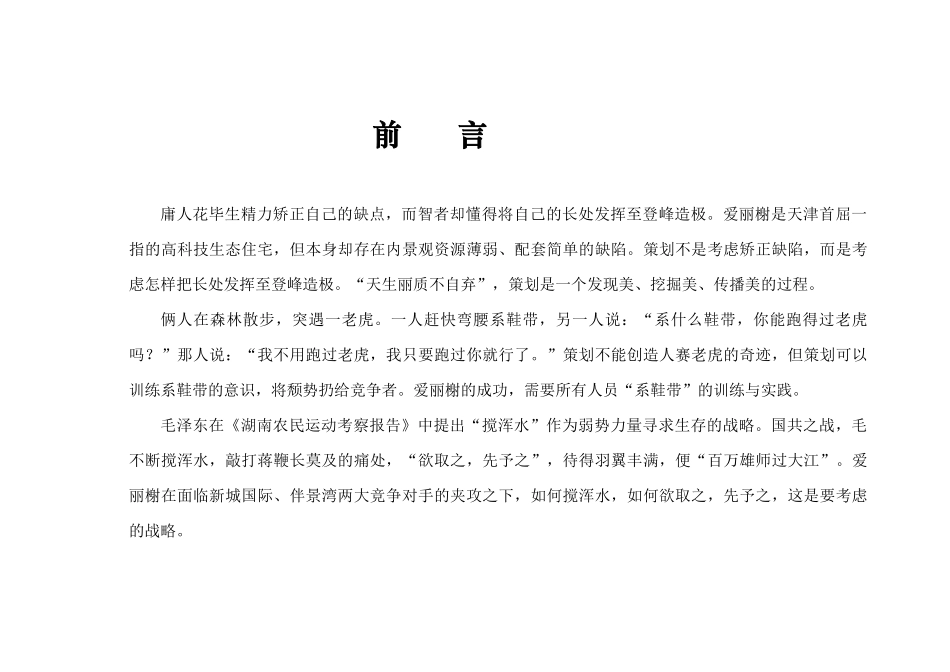 前　言

庸人花毕生精力矫正自己的缺点，而智者却懂得将自己的长处发挥至登峰造极。爱丽榭是天津首屈一指的高科技生态住宅，但本身却存在内景观资源薄弱、配套简单的缺陷。策划不是考虑矫正缺陷，而是考虑怎样把长处发挥至登峰造极。“天生丽质不自弃”，策划是一个发现美、挖掘美、传播美的过程。

俩人在森林散步，突遇一老虎。一人赶快弯腰系鞋带，另一人说：“系什么鞋带，你能跑得过老虎吗？”那人说：“我不用跑过老虎，我只要跑过你就行了。”策划不能创造人赛老虎的奇迹，但策划可以训练系鞋带的意识，将颓势扔给竞争者。爱丽榭的成功，需要所有人员“系鞋带”的训练与实践。

毛泽东在《湖南农民运动考察报告》中提出“搅浑水”作为弱势力量寻求生存的战略。国共之战，毛不断搅浑水，敲打蒋鞭长莫及的痛处，“欲取之，先予之”，待得羽翼丰满，便“百万雄师过大江”。爱丽榭在面临新城国际、伴景湾两大竞争对手的夹攻之下，如何搅浑水，如何欲取之，先予之，这是要考虑的战略。